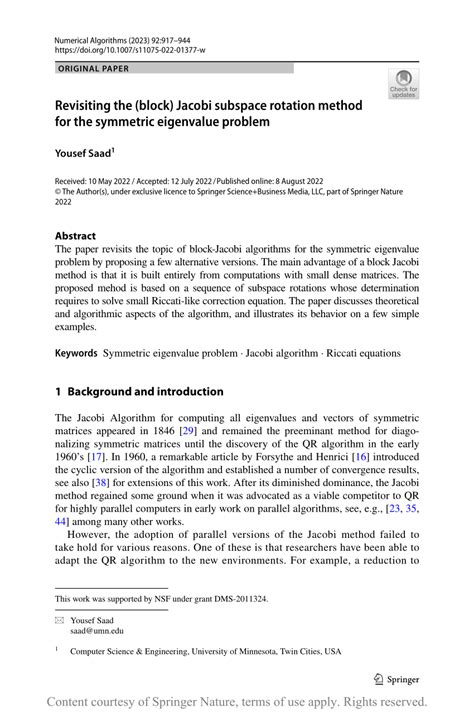 Numerical Algorithms (2023) 92:917–944
https://doi.org/10.1007/s11075-022-01377-w

ORIGINAL PAPER

Check for updates

Revisiting the (block) Jacobi subspace rotation method for the symmetric eigenvalue problem

Yousef Saad$^1$

Received: 10 May 2022 / Accepted: 12 July 2022 / Published online: 8 August 2022
© The Author(s), under exclusive licence to Springer Science+Business Media, LLC, part of Springer Nature 2022

Abstract
The paper revisits the topic of block-Jacobi algorithms for the symmetric eigenvalue problem by proposing a few alternative versions. The main advantage of a block Jacobi method is that it is built entirely from computations with small dense matrices. The proposed mehod is based on a sequence of subspace rotations whose determination requires to solve small Riccati-like correction equation. The paper discusses theoretical and algorithmic aspects of the algorithm, and illustrates its behavior on a few simple examples.

Keywords Symmetric eigenvalue problem · Jacobi algorithm · Riccati equations

1 Background and introduction

The Jacobi Algorithm for computing all eigenvalues and vectors of symmetric matrices appeared in 1846 [29] and remained the preeminant method for diagonalizing symmetric matrices until the discovery of the QR algorithm in the early 1960's [17]. In 1960, a remarkable article by Forsythe and Henrici [16] introduced the cyclic version of the algorithm and established a number of convergence results, see also [38] for extensions of this work. After its diminished dominance, the Jacobi method regained some ground when it was advocated as a viable competitor to QR for highly parallel computers in early work on parallel algorithms, see, e.g., [23, 35, 44] among many other works.
However, the adoption of parallel versions of the Jacobi method failed to take hold for various reasons. One of these is that researchers have been able to adapt the QR algorithm to the new environments. For example, a reduction to

This work was supported by NSF under grant DMS-2011324.

Yousef Saad
saad@umn.edu

$^1$ Computer Science & Engineering, University of Minnesota, Twin Cities, USA

Springer

Content courtesy of Springer Nature, terms of use apply. Rights reserved.